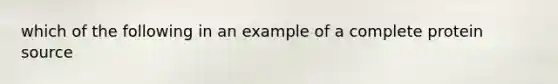 which of the following in an example of a complete protein source